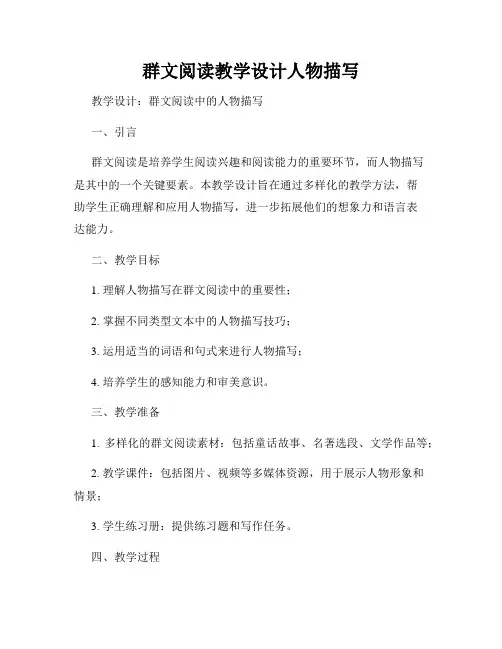 群文阅读教学设计人物描写

教学设计：群文阅读中的人物描写

一、引言

群文阅读是培养学生阅读兴趣和阅读能力的重要环节，而人物描写是其中的一个关键要素。本教学设计旨在通过多样化的教学方法，帮助学生正确理解和应用人物描写，进一步拓展他们的想象力和语言表达能力。

二、教学目标

1. 理解人物描写在群文阅读中的重要性；

2. 掌握不同类型文本中的人物描写技巧；

3. 运用适当的词语和句式来进行人物描写；

4. 培养学生的感知能力和审美意识。

三、教学准备

1. 多样化的群文阅读素材：包括童话故事、名著选段、文学作品等；

2. 教学课件：包括图片、视频等多媒体资源，用于展示人物形象和情景；

3. 学生练习册：提供练习题和写作任务。

四、教学过程